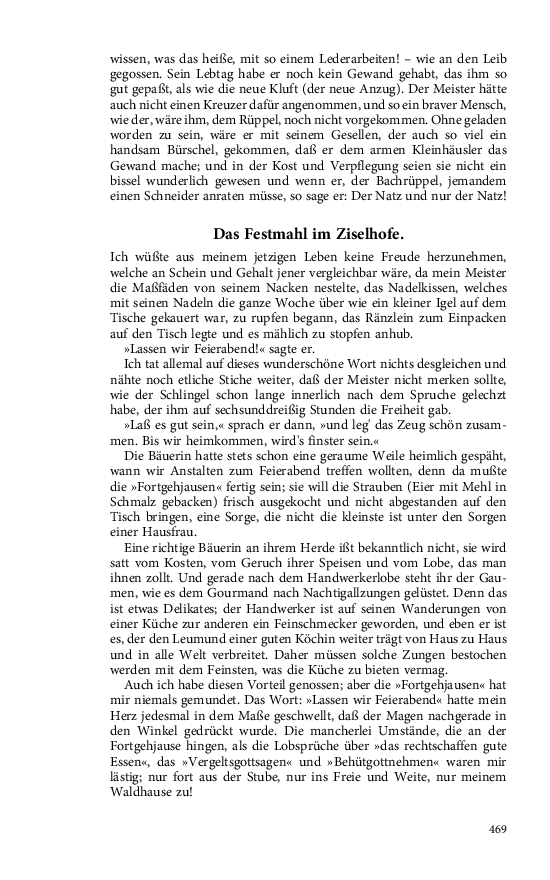 wissen, was das heiße, mit so einem Lederarbeiten! – wie an den Leib gegossen. Sein Lebtag habe er noch kein Gewand gehabt, das ihm so gut gepaßt, als wie die neue Kluft (der neue Anzug). Der Meister hätte auch nicht einen Kreuzer dafür angenommen, und so ein braver Mensch, wie der, wäre ihm, dem Rüppel, noch nicht vorgekommen. Ohne geladen worden zu sein, wäre er mit seinem Gesellen, der auch so viel ein handsam Bürschel, gekommen, daß er dem armen Kleinhäusler das Gewand mache; und in der Kost und Verpflegung seien sie nicht ein bissel wunderlich gewesen und wenn er, der Bachrüppel, jemandem einen Schneider anraten müsse, so sage er: Der Natz und nur der Natz!

Das Festmahl im Ziselhofe.

Ich wüßte aus meinem jetzigen Leben keine Freude herzunehmen, welche an Schein und Gehalt jener vergleichbar wäre, da mein Meister die Maßfäden von seinem Nacken nestelte, das Nadelkissen, welches mit seinen Nadeln die ganze Woche über wie ein kleiner Igel auf dem Tische gekauert war, zu rupfen begann, das Ränzlein zum Einpacken auf den Tisch legte und es mählich zu stopfen anhub.

»Lassen wir Feierabend!« sagte er.

Ich tat allemal auf dieses wunderschöne Wort nichts desgleichen und nähte noch etliche Stiche weiter, daß der Meister nicht merken sollte, wie der Schlingel schon lange innerlich nach dem Spruche gelechzt habe, der ihm auf sechsunddreißig Stunden die Freiheit gab.

»Laß es gut sein,« sprach er dann, »und leg' das Zeug schön zusammen. Bis wir heimkommen, wird's finster sein.«

Die Bäuerin hatte stets schon eine geraume Weile heimlich gespäht, wann wir Anstalten zum Feierabend treffen wollten, denn da mußte die »Fortgehjausen« fertig sein; sie will die Strauben (Eier mit Mehl in Schmalz gebacken) frisch ausgekocht und nicht abgestanden auf den Tisch bringen, eine Sorge, die nicht die kleinste ist unter den Sorgen einer Hausfrau.

Eine richtige Bäuerin an ihrem Herde ißt bekanntlich nicht, sie wird satt vom Kosten, vom Geruch ihrer Speisen und vom Lobe, das man ihnen zollt. Und gerade nach dem Handwerkerlobe steht ihr der Gaumen, wie es dem Gourmand nach Nachtigallzungen gelüstet. Denn das ist etwas Delikates; der Handwerker ist auf seinen Wanderungen von einer Küche zur anderen ein Feinschmecker geworden, und eben er ist es, der den Leumund einer guten Köchin weiter trägt von Haus zu Haus und in alle Welt verbreitet. Daher müssen solche Zungen bestochen werden mit dem Feinsten, was die Küche zu bieten vermag.

Auch ich habe diesen Vorteil genossen; aber die »Fortgehjausen« hat mir niemals gemundet. Das Wort: »Lassen wir Feierabend« hatte mein Herz jedesmal in dem Maße geschwellt, daß der Magen nachgerade in den Winkel gedrückt wurde. Die mancherlei Umstände, die an der Fortgehjause hingen, als die Lobsprüche über »das rechtschaffen gute Essen«, das »Vergeltsgottsagen« und »Behütgottnehmen« waren mir lästig; nur fort aus der Stube, nur ins Freie und Weite, nur meinem Waldhause zu!

469